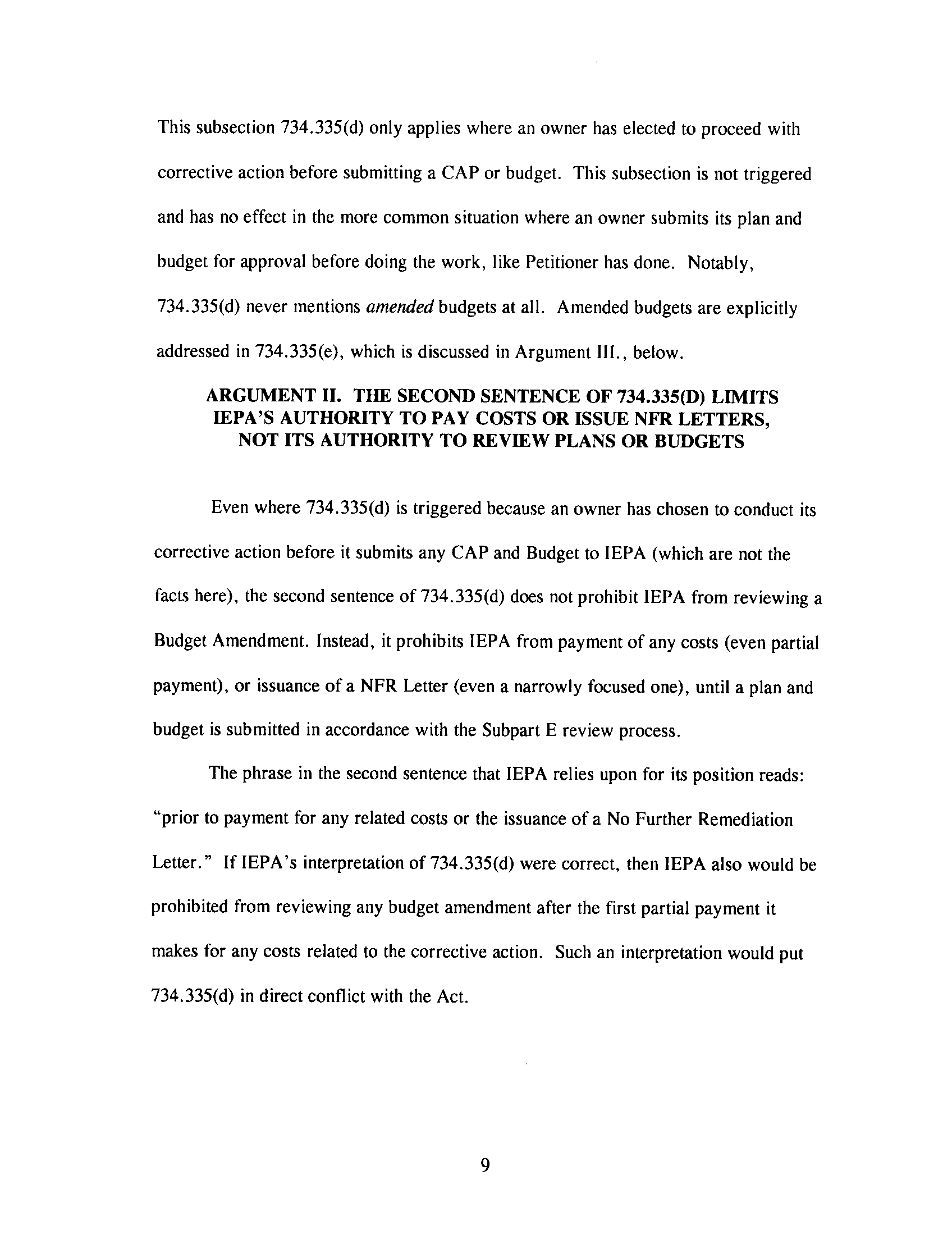 This subsection 734.335(d) only applies where an owner has elected to proceed with corrective action before submitting a CAP or budget. This subsection is not triggered and has no effect in the more common situation where an owner submits its plan and budget for approval before doing the work, like Petitioner has done. Notably, 734.335(d) never mentions amended budgets at all. Amended budgets are explicitly addressed in 734.335(e), which is discussed in Argument III., below.

ARGUMENT II. THE SECOND SENTENCE OF 734.335(D) LIMITS IEPA'S AUTHORITY TO PAY COSTS OR ISSUE NFR LETTERS, NOT ITS AUTHORITY TO REVIEW PLANS OR BUDGETS

Even where 734.335(d) is triggered because an owner has chosen to conduct its corrective action before it submits any CAP and Budget to IEPA (which are not the facts here), the second sentence of 734.335(d) does not prohibit IEPA from reviewing a Budget Amendment. Instead, it prohibits IEPA from payment of any costs (even partial payment), or issuance of a NFR Letter (even a narrowly focused one), until a plan and budget is submitted in accordance with the Subpart E review process.

The phrase in the second sentence that IEPA relies upon for its position reads: "prior to payment for any related costs or the issuance of a No Further Remediation Letter." If IEPA's interpretation of 734.335(d) were correct, then IEPA also would be prohibited from reviewing any budget amendment after the first partial payment it makes for any costs related to the corrective action. Such an interpretation would put 734.335(d) in direct conflict with the Act.

9